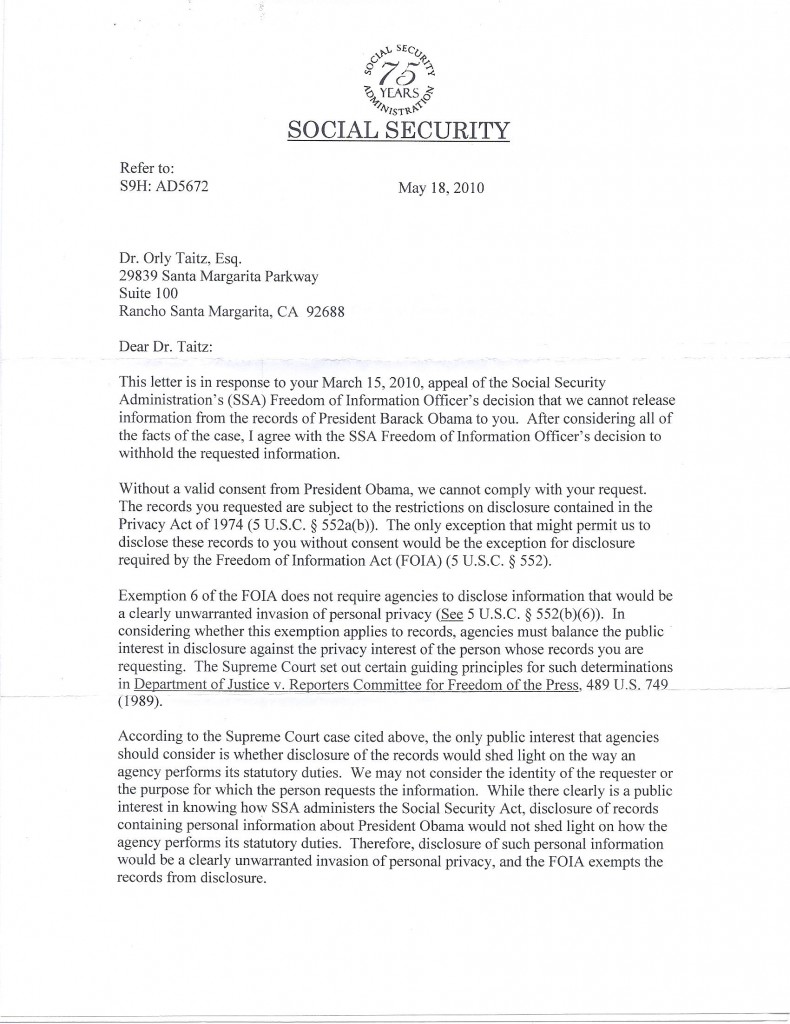 SOCIAL SECURITY 75 YEARS ADMINISTRATION
SOCIAL SECURITY

Refer to:
S9H: AD5672

May 18, 2010

Dr. Orly Taitz, Esq.
29839 Santa Margarita Parkway
Suite 100
Rancho Santa Margarita, CA 92688

Dear Dr. Taitz:

This letter is in response to your March 15, 2010, appeal of the Social Security Administration's (SSA) Freedom of Information Officer's decision that we cannot release information from the records of President Barack Obama to you. After considering all of the facts of the case, I agree with the SSA Freedom of Information Officer's decision to withhold the requested information.

Without a valid consent from President Obama, we cannot comply with your request. The records you requested are subject to the restrictions on disclosure contained in the Privacy Act of 1974 (5 U.S.C. § 552a(b)). The only exception that might permit us to disclose these records to you without consent would be the exception for disclosure required by the Freedom of Information Act (FOIA) (5 U.S.C. § 552).

Exemption 6 of the FOIA does not require agencies to disclose information that would be a clearly unwarranted invasion of personal privacy (See 5 U.S.C. § 552(b)(6)). In considering whether this exemption applies to records, agencies must balance the public interest in disclosure against the privacy interest of the person whose records you are requesting. The Supreme Court set out certain guiding principles for such determinations in Department of Justice v. Reporters Committee for Freedom of the Press, 489 U.S. 749 (1989).

According to the Supreme Court case cited above, the only public interest that agencies should consider is whether disclosure of the records would shed light on the way an agency performs its statutory duties. We may not consider the identity of the requester or the purpose for which the person requests the information. While there clearly is a public interest in knowing how SSA administers the Social Security Act, disclosure of records containing personal information about President Obama would not shed light on how the agency performs its statutory duties. Therefore, disclosure of such personal information would be a clearly unwarranted invasion of personal privacy, and the FOIA exempts the records from disclosure.